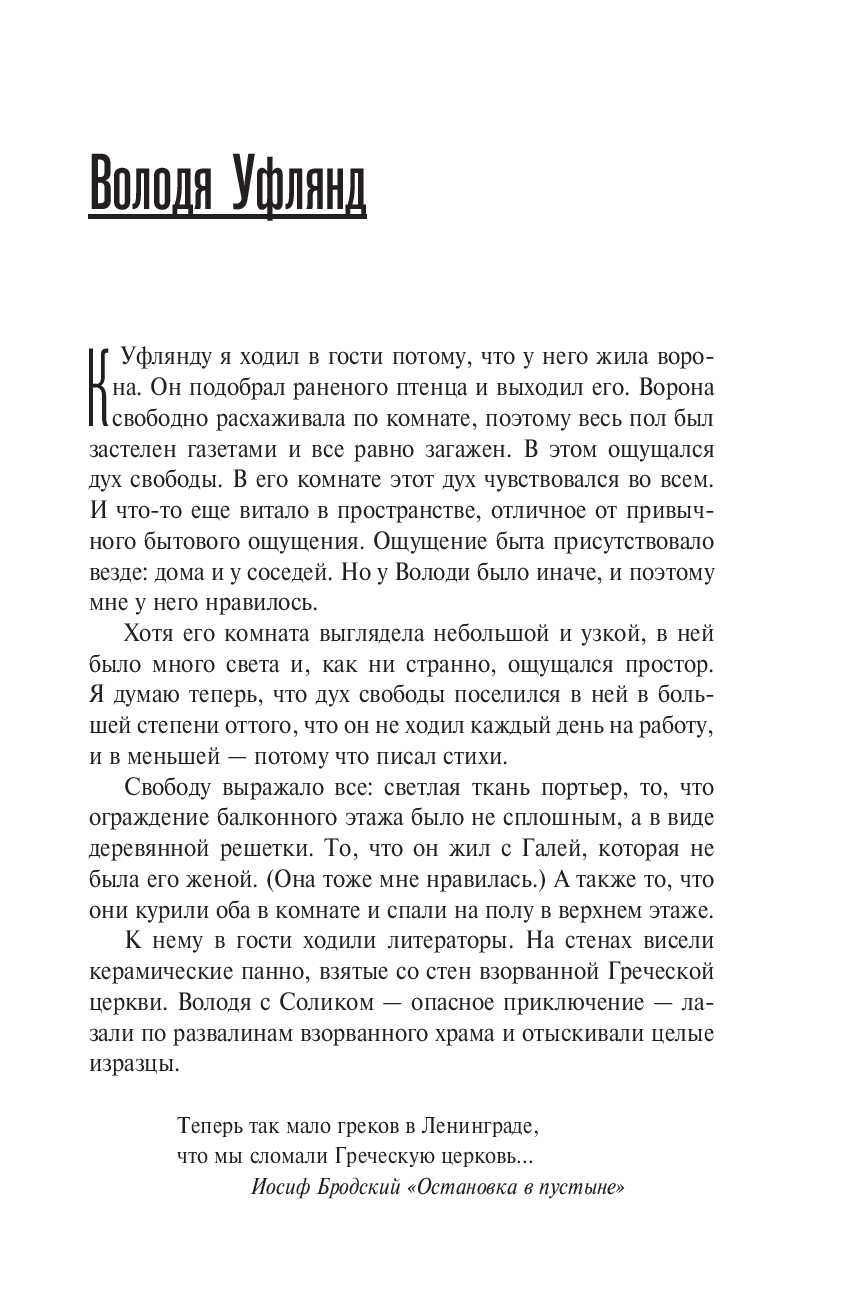 Володя Уфлянд

К Уфлянду я ходил в гости потому, что у него жила ворона. Он подобрал раненого птенца и выходил его. Ворона свободно расхаживала по комнате, поэтому весь пол был застелен газетами и все равно загажен. В этом ощущался дух свободы. В его комнате этот дух чувствовался во всем. И что-то еще витало в пространстве, отличное от привычного бытового ощущения. Ощущение быта присутствовало везде: дома и у соседей. Но у Володи было иначе, и поэтому мне у него нравилось.

Хотя его комната выглядела небольшой и узкой, в ней было много света и, как ни странно, ощущался простор. Я думаю теперь, что дух свободы поселился в ней в большей степени оттого, что он не ходил каждый день на работу, и в меньшей — потому что писал стихи.

Свободу выражало все: светлая ткань портьер, то, что ограждение балконного этажа было не сплошным, а в виде деревянной решетки. То, что он жил с Галей, которая не была его женой. (Она тоже мне нравилась.) А также то, что они курили оба в комнате и спали на полу в верхнем этаже.

К нему в гости ходили литераторы. На стенах висели керамические панно, взятые со стен взорванной Греческой церкви. Володя с Соликом — опасное приключение — лазали по развалинам взорванного храма и отыскивали целые изразцы.

Теперь так мало греков в Ленинграде,
что мы сломали Греческую церковь...
Иосиф Бродский «Остановка в пустыне»